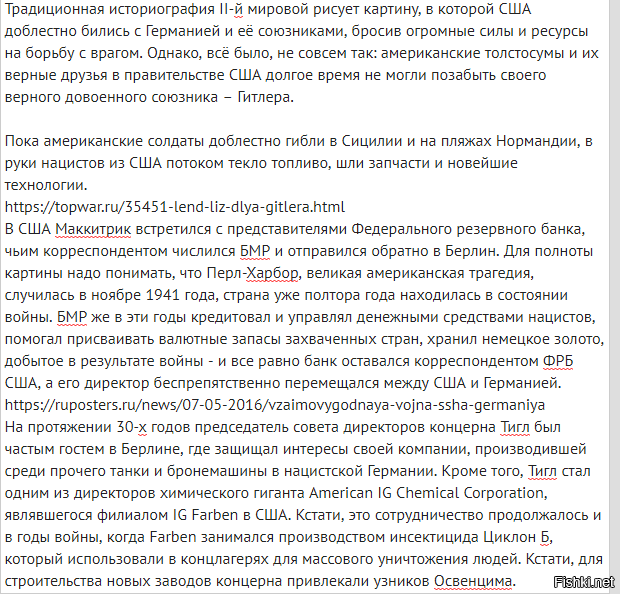 Традиционная историография II-й мировой рисует картину, в которой США доблестно бились с Германией и её союзниками, бросив огромные силы и ресурсы на борьбу с врагом. Однако, всё было, не совсем так: американские толстосумы и их верные друзья в правительстве США долгое время не могли позабыть своего верного довоенного союзника – Гитлера.

Пока американские солдаты доблестно гибли в Сицилии и на пляжах Нормандии, в руки нацистов из США потоком текло топливо, шли запчасти и новейшие технологии.
https://topwar.ru/35451-lend-liz-dlya-gitlera.html
В США Маккитрик встретился с представителями Федерального резервного банка, чьим корреспондентом числился БМР и отправился обратно в Берлин. Для полноты картины надо понимать, что Перл-Харбор, великая американская трагедия, случилась в ноябре 1941 года, страна уже полтора года находилась в состоянии войны. БМР же в эти годы кредитовал и управлял денежными средствами нацистов, помогал присваивать валютные запасы захваченных стран, хранил немецкое золото, добытое в результате войны - и все равно банк оставался корреспондентом ФРБ США, а его директор беспрепятственно перемещался между США и Германией.
https://ruposters.ru/news/07-05-2016/vzaimovygodnaya-vojna-ssha-germaniya
На протяжении 30-х годов председатель совета директоров концерна Тигл был частым гостем в Берлине, где защищал интересы своей компании, производившей среди прочего танки и бронемашины в нацистской Германии. Кроме того, Тигл стал одним из директоров химического гиганта American IG Chemical Corporation, являвшегося филиалом IG Farben в США. Кстати, это сотрудничество продолжалось и в годы войны, когда Farben занимался производством инсектицида Циклон Б, который использовали в концлагерях для массового уничтожения людей. Кстати, для строительства новых заводов концерна привлекали узников Освенцима.

Fishki.net